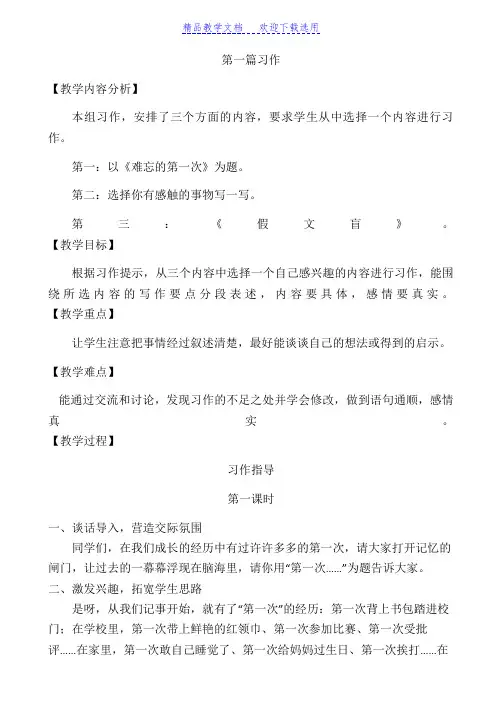 精品教学文档　欢迎下载选用

第一篇习作

【教学内容分析】

本组习作，安排了三个方面的内容，要求学生从中选择一个内容进行习作。

第一：以《难忘的第一次》为题。

第二：选择你有感触的事物写一写。

第三：《假文盲》。

【教学目标】

根据习作提示，从三个内容中选择一个自己感兴趣的内容进行习作，能围绕所选内容的写作要点分段表述，内容要具体，感情要真实。

【教学重点】

让学生注意把事情经过叙述清楚，最好能谈谈自己的想法或得到的启示。

【教学难点】

能通过交流和讨论，发现习作的不足之处并学会修改，做到语句通顺，感情真实。

【教学过程】

习作指导

第一课时

一、谈话导入，营造交际氛围

同学们，在我们成长的经历中有过许许多多的第一次，请大家打开记忆的闸门，让过去的一幕幕浮现在脑海里，请你用“第一次……”为题告诉大家。

二、激发兴趣，拓宽学生思路

是呀，从我们记事开始，就有了“第一次”的经历：第一次背上书包踏进校门；在学校里，第一次带上鲜艳的红领巾、第一次参加比赛、第一次受批评……在家里，第一次敢自己睡觉了、第一次给妈妈过生日、第一次挨打……在